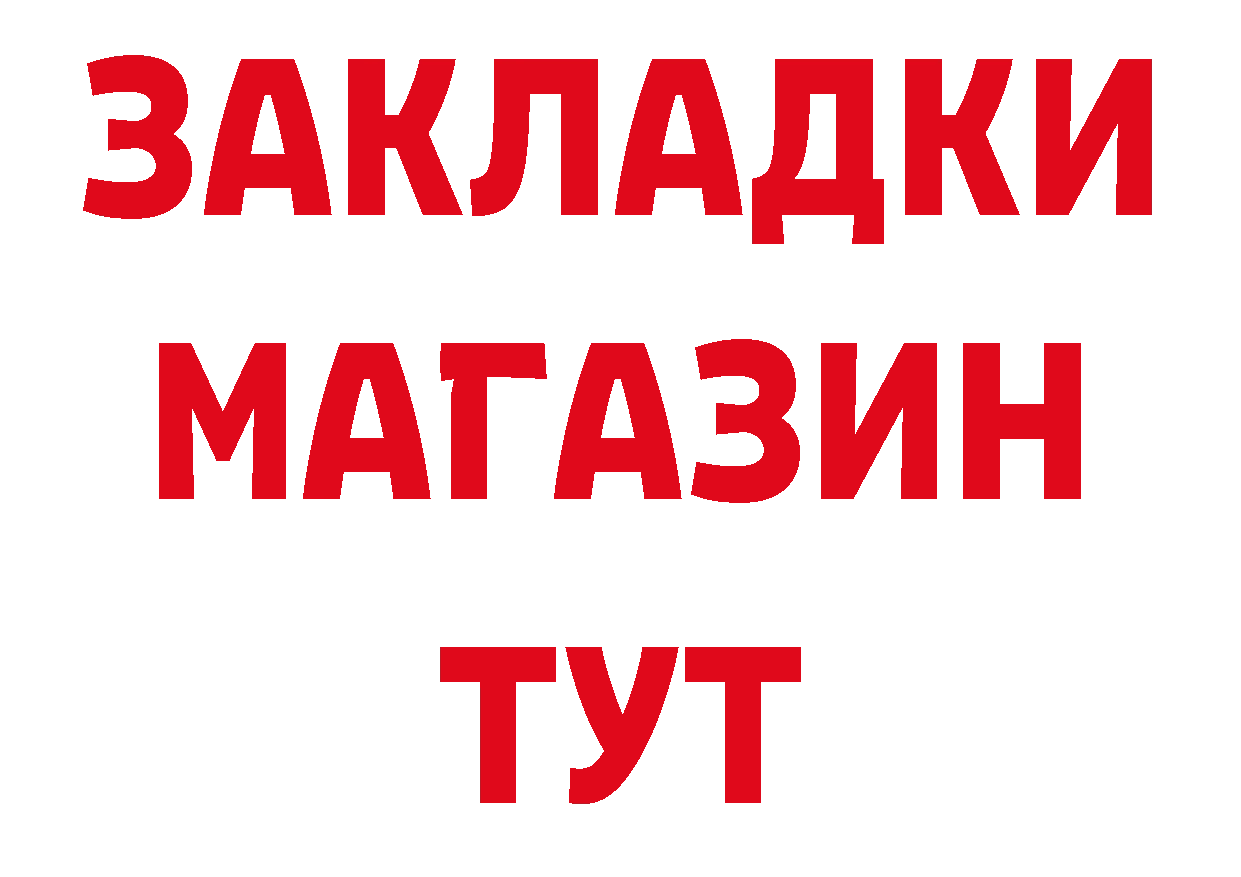 ЗАКЛАДКИ
МАГАЗИН
ТУТ